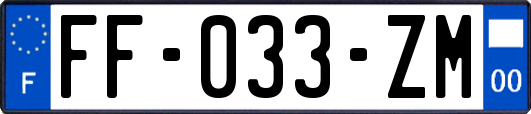 F

FF-033-ZM

00